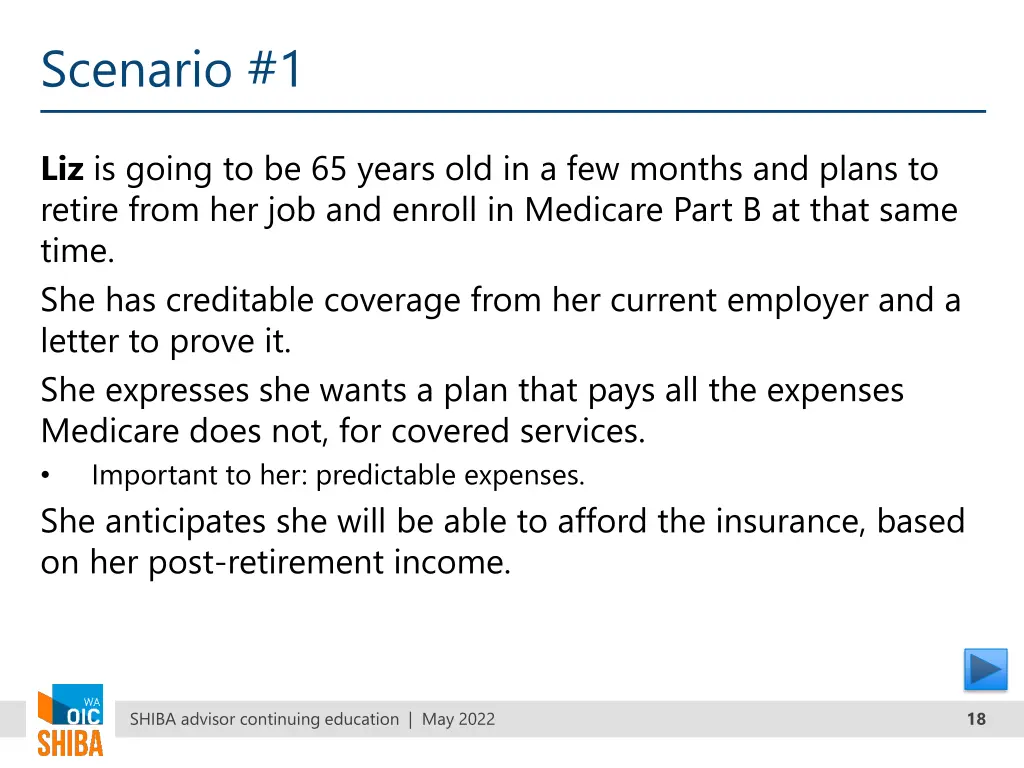 Scenario #1

Liz is going to be 65 years old in a few months and plans to retire from her job and enroll in Medicare Part B at that same time.

She has creditable coverage from her current employer and a letter to prove it.

She expresses she wants a plan that pays all the expenses Medicare does not, for covered services.

• Important to her: predictable expenses.

She anticipates she will be able to afford the insurance, based on her post-retirement income.

WA OIC SHIBA

SHIBA advisor continuing education | May 2022

18